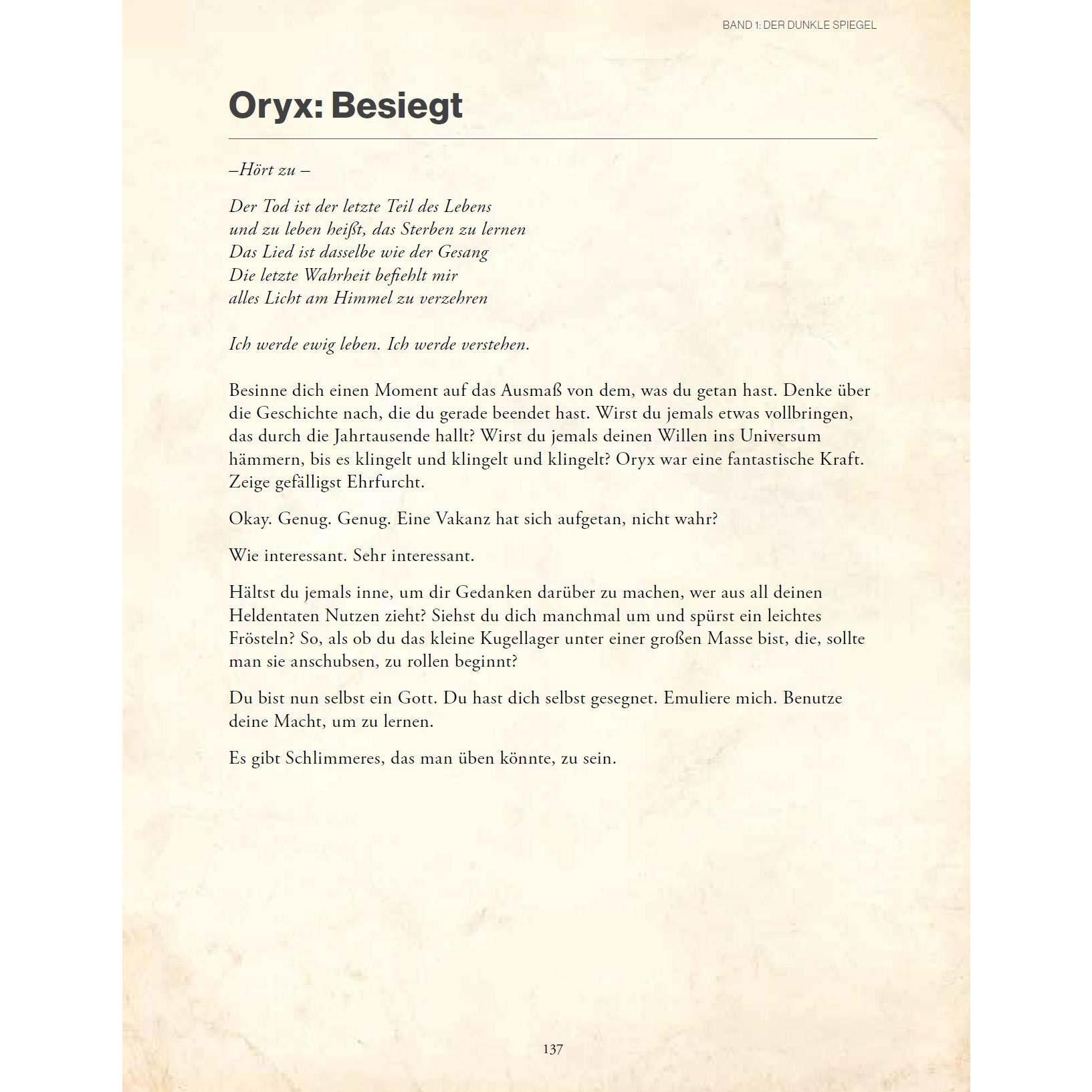 BAND 1: DER DUNKLE SPIEGEL

Oryx: Besiegt

–Hört zu –

Der Tod ist der letzte Teil des Lebens
und zu leben heißt, das Sterben zu lernen
Das Lied ist dasselbe wie der Gesang
Die letzte Wahrheit befiehlt mir
alles Licht am Himmel zu verzehren

Ich werde ewig leben. Ich werde verstehen.

Besinne dich einen Moment auf das Ausmaß von dem, was du getan hast. Denke über die Geschichte nach, die du gerade beendet hast. Wirst du jemals etwas vollbringen, das durch die Jahrtausende hallt? Wirst du jemals deinen Willen ins Universum hämmern, bis es klingelt und klingelt und klingelt? Oryx war eine fantastische Kraft. Zeige gefälligst Ehrfurcht.

Okay. Genug. Genug. Eine Vakanz hat sich aufgetan, nicht wahr?

Wie interessant. Sehr interessant.

Hältst du jemals inne, um dir Gedanken darüber zu machen, wer aus all deinen Heldentaten Nutzen zieht? Siehst du dich manchmal um und spürst ein leichtes Frösteln? So, als ob du das kleine Kugellager unter einer großen Masse bist, die, sollte man sie anschubsen, zu rollen beginnt?

Du bist nun selbst ein Gott. Du hast dich selbst gesegnet. Emuliere mich. Benutze deine Macht, um zu lernen.

Es gibt Schlimmeres, das man üben könnte, zu sein.

137